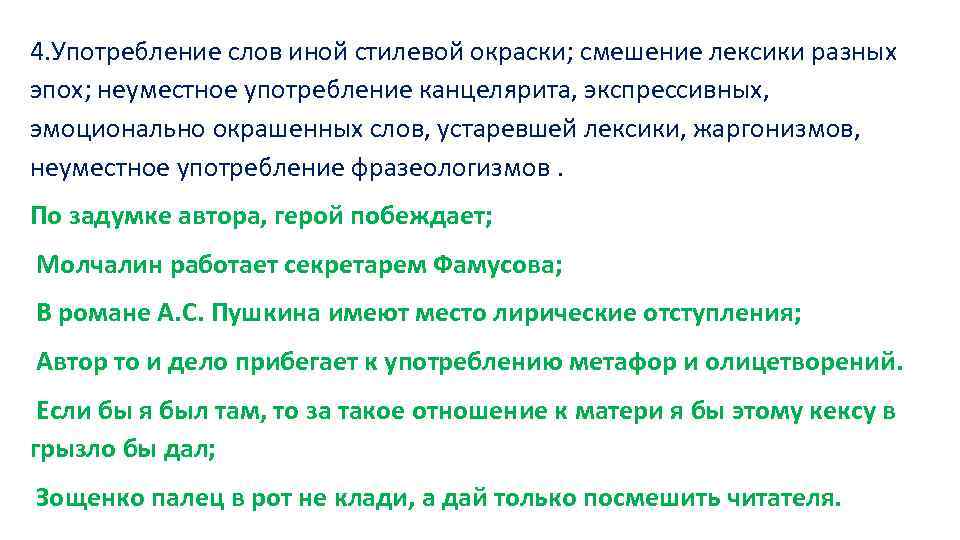 4.Употребление слов иной стилевой окраски; смешение лексики разных эпох; неуместное употребление канцелярита, экспрессивных, эмоционально окрашенных слов, устаревшей лексики, жаргонизмов, неуместное употребление фразеологизмов .

По задумке автора, герой побеждает;

Молчалин работает секретарем Фамусова;

В романе А.С. Пушкина имеют место лирические отступления;

Автор то и дело прибегает к употреблению метафор и олицетворений.

Если бы я был там, то за такое отношение к матери я бы этому кексу в грызло бы дал;

Зощенко палец в рот не клади, а дай только посмешить читателя.